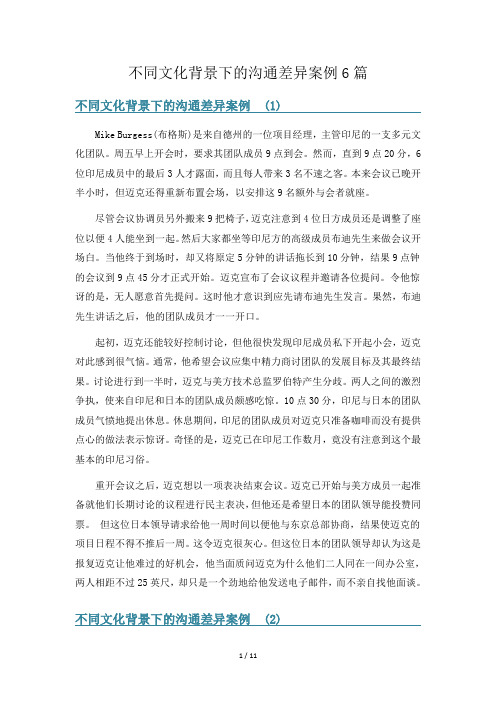 不同文化背景下的沟通差异案例 6 篇

不同文化背景下的沟通差异案例 （1）

Mike Burgess(布格斯)是来自德州的一位项目经理，主管印尼的一支多元文化团队。周五早上开会时，要求其团队成员 9 点到会。然而，直到 9 点 20 分，6 位印尼成员中的最后 3 人才露面，而且每人带来 3 名不速之客。本来会议已晚开半小时，但迈克还得重新布置会场，以安排这 9 名额外与会者就座。

尽管会议协调员另外搬来 9 把椅子，迈克注意到 4 位日方成员还是调整了座位以便 4 人能坐到一起。然后大家都坐等印尼方的高级成员布迪先生来做会议开场白。当他终于到场时，却又将原定 5 分钟的讲话拖长到 10 分钟，结果 9 点钟的会议到 9 点 45 分才正式开始。迈克宣布了会议议程并邀请各位提问。令他惊讶的是，无人愿意首先提问。这时他才意识到应先请布迪先生发言。果然，布迪先生讲话之后，他的团队成员才一一开口。

起初，迈克还能较好控制讨论，但他很快发现印尼成员私下开起小会，迈克对此感到很气恼。通常，他希望会议应集中精力商讨团队的发展目标及其最终结果。讨论进行到一半时，迈克与美方技术总监罗伯特产生分歧。两人之间的激烈争执，使来自印尼和日本的团队成员颇感吃惊。10 点 30 分，印尼与日本的团队成员气愤地提出休息。休息期间，印尼的团队成员对迈克只准备咖啡而没有提供点心的做法表示惊讶。奇怪的是，迈克已在印尼工作数月，竟没有注意到这个最基本的印尼习俗。

重开会议之后，迈克想以一项表决结束会议。迈克已开始与美方成员一起准备就他们长期讨论的议程进行民主表决，但他还是希望日本的团队领导能投赞同票。 但这位日本领导请求给他一周时间以便他与东京总部协商，结果使迈克的项目日程不得不推后一周。这令迈克很灰心。但这位日本的团队领导却认为这是报复迈克让他难过的好机会，他当面质问迈克为什么他们二人同在一间办公室，两人相距不过 25 英尺，却只是一个劲地给他发送电子邮件，而不亲自找他面谈。

不同文化背景下的沟通差异案例 （2）

1 / 11